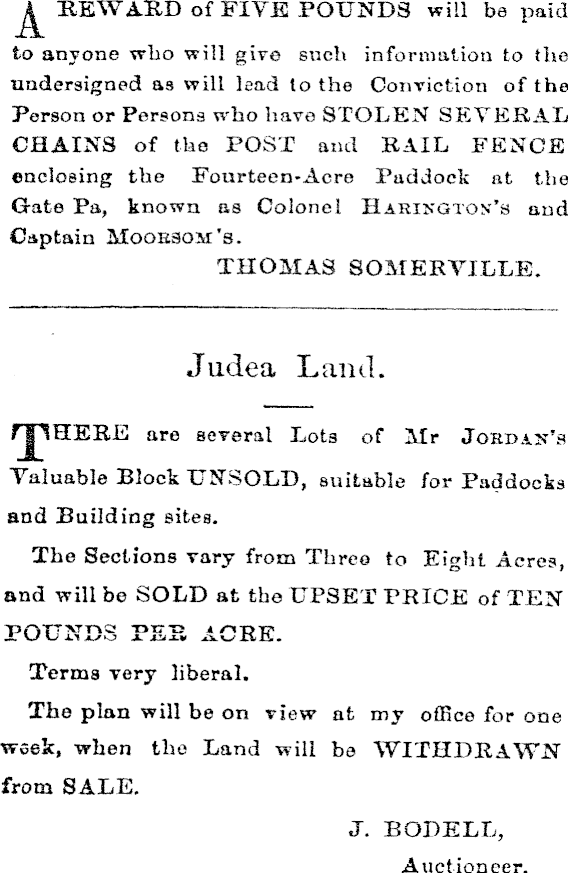 A REWARD of FIVE POUNDS will be paid to anyone who will give such information to the undersigned as will lead to the Conviction of the Person or Persons who have STOLEN SEVERAL CHAINS of the POST and RAIL FENCE enclosing the Fourteen-Acre Paddock at the Gate Pa, known as Colonel HARINGTON'S and Captain MOORSOM'S.

THOMAS SOMERVILLE.

Judea Land.

THERE are several Lots of Mr JORDAN'S Valuable Block UNSOLD, suitable for Paddocks and Building sites.

The Sections vary from Three to Eight Acres, and will be SOLD at the UPSET PRICE of TEN POUNDS PER ACRE.

Terms very liberal.

The plan will be on view at my office for one week, when the Land will be WITHDRAWN from SALE.

J. BODELL,
Auctioneer.